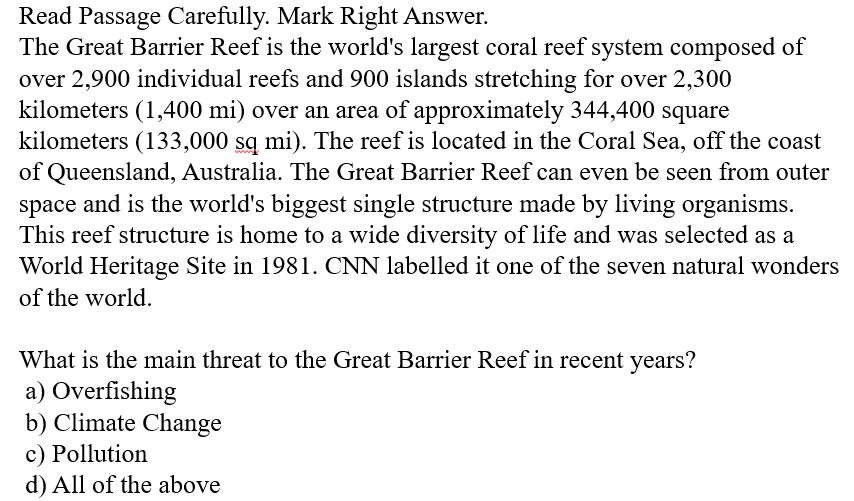 Read Passage Carefully. Mark Right Answer.
The Great Barrier Reef is the world's largest coral reef system composed of over 2,900 individual reefs and 900 islands stretching for over 2,300 kilometers (1,400 mi) over an area of approximately 344,400 square kilometers (133,000 sq mi). The reef is located in the Coral Sea, off the coast of Queensland, Australia. The Great Barrier Reef can even be seen from outer space and is the world's biggest single structure made by living organisms. This reef structure is home to a wide diversity of life and was selected as a World Heritage Site in 1981. CNN labelled it one of the seven natural wonders of the world.

What is the main threat to the Great Barrier Reef in recent years?
a) Overfishing
b) Climate Change
c) Pollution
d) All of the above